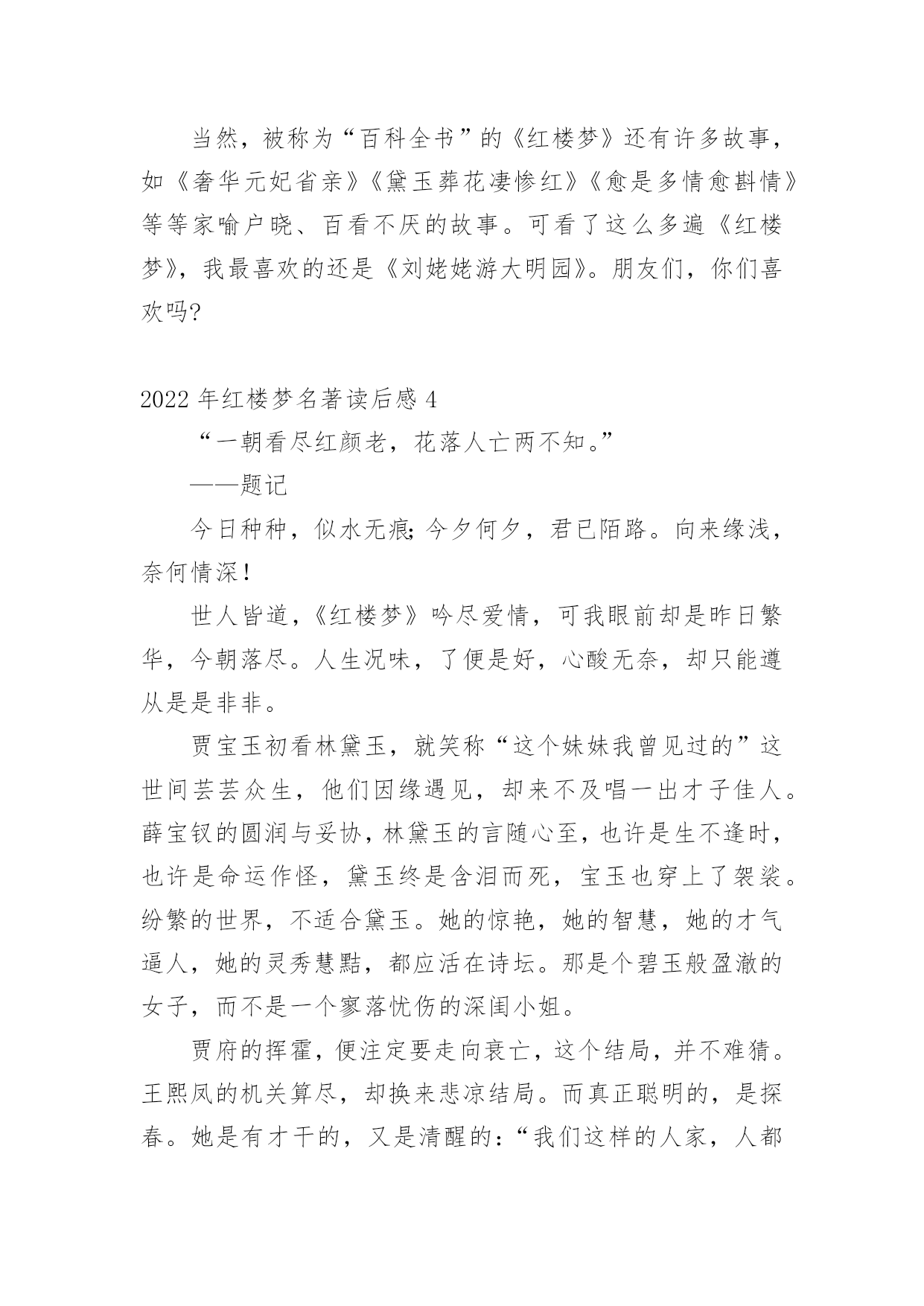 当然，被称为“百科全书”的《红楼梦》还有许多故事，如《奢华元妃省亲》《黛玉葬花凄惨红》《愈是多情愈斟情》等等家喻户晓、百看不厌的故事。可看了这么多遍《红楼梦》，我最喜欢的还是《刘姥姥游大明园》。朋友们，你们喜欢吗?

2022 年红楼梦名著读后感 4

“一朝看尽红颜老，花落人亡两不知。”

——题记

今日种种，似水无痕;今夕何夕，君已陌路。向来缘浅，奈何情深！

世人皆道，《红楼梦》吟尽爱情，可我眼前却是昨日繁华，今朝落尽。人生况味，了便是好，心酸无奈，却只能遵从是是非非。

贾宝玉初看林黛玉，就笑称“这个妹妹我曾见过的”这世间芸芸众生，他们因缘遇见，却来不及唱一出才子佳人。薛宝钗的圆润与妥协，林黛玉的言随心至，也许是生不逢时，也许是命运作怪，黛玉终是含泪而死，宝玉也穿上了袈裟。纷繁的世界，不适合黛玉。她的惊艳，她的智慧，她的才气逼人，她的灵秀慧黠，都应活在诗坛。那是个碧玉般盈澈的女子，而不是一个寥落忧伤的深闺小姐。

贾府的挥霍，便注定要走向衰亡，这个结局，并不难猜。王熙凤的机关算尽，却换来悲凉结局。而真正聪明的，是探春。她是有才干的，又是清醒的:“我们这样的人家，人都